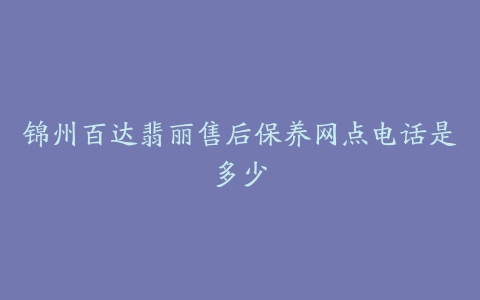 锦州百达翡丽售后保养网点电话是多少